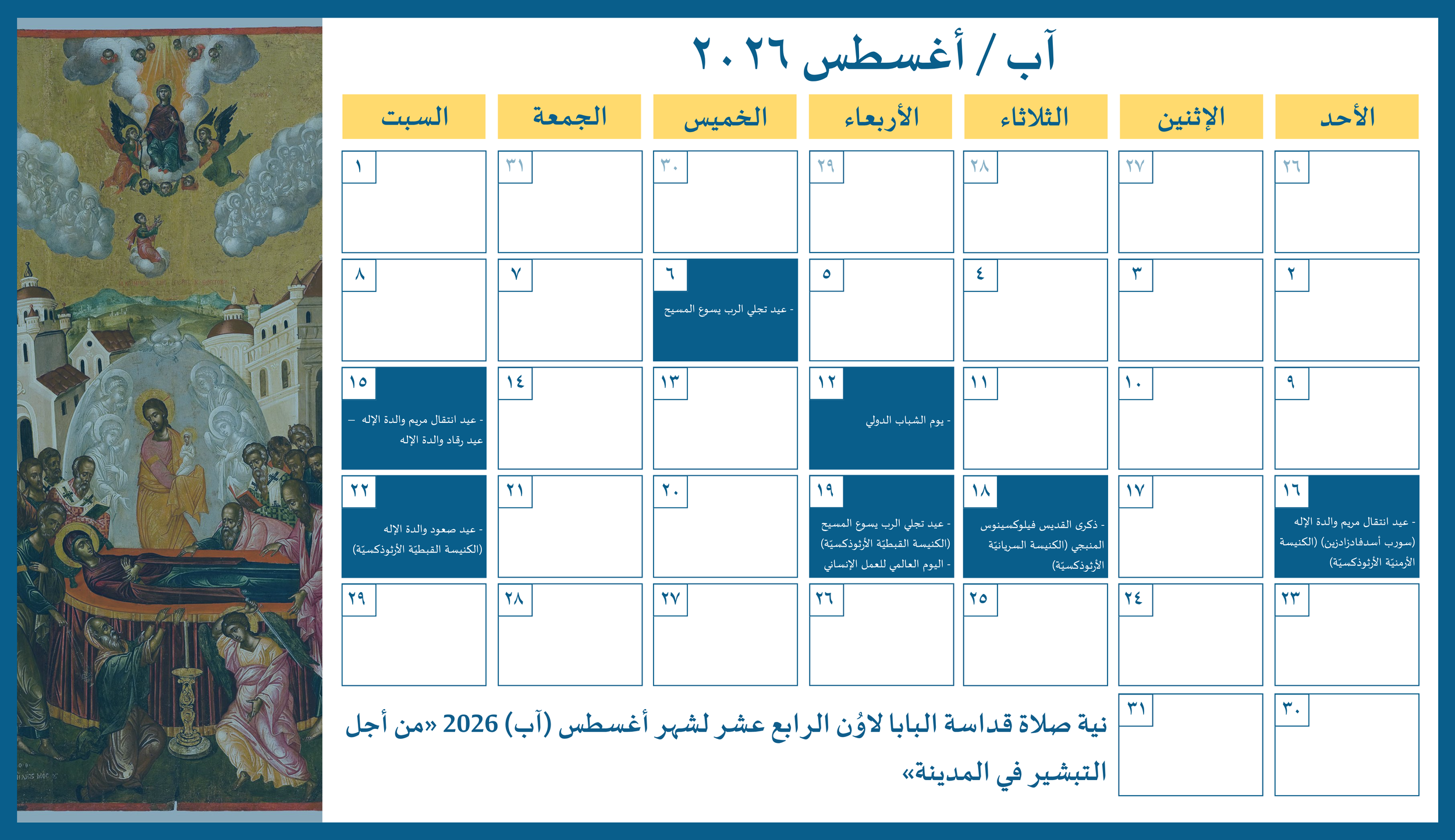 آب / أغسطس ٢٠٢٦

| الأحد | الإثنين | الثلاثاء | الأربعاء | الخميس | الجمعة | السبت |
|---|---|---|---|---|---|---|
| ٢٦ | ٢٧ | ٢٨ | ٢٩ | ٣٠ | ٣١ | ١ |
| ٢ | ٣ | ٤ | ٥ | ٦ - عيد تجلي الرب يسوع المسيح | ٧ | ٨ |
| ٩ | ١٠ | ١١ | ١٢ - يوم الشباب الدولي | ١٣ | ١٤ | ١٥ - عيد انتقال مريم والدة الإله – عيد رقاد والدة الإله |
| ١٦ - عيد انتقال مريم والدة الإله (سورب أسدفادزادزين) (الكنيسة الأرمنيّة الأرثوذكسيّة) | ١٧ | ١٨ - ذكرى القديس فيلوكسينوس المنبجي (الكنيسة السريانيّة الأرثوذكسيّة) | ١٩ - عيد تجلي الرب يسوع المسيح (الكنيسة القبطيّة الأرثوذكسيّة) - اليوم العالمي للعمل الإنساني | ٢٠ | ٢١ | ٢٢ - عيد صعود والدة الإله (الكنيسة القبطيّة الأرثوذكسيّة) |
| ٢٣ | ٢٤ | ٢٥ | ٢٦ | ٢٧ | ٢٨ | ٢٩ |
| ٣٠ | ٣١ | | | | | |

نية صلاة قداسة البابا لاوُن الرابع عشر لشهر أغسطس (آب) 2026 «من أجل التبشير في المدينة»